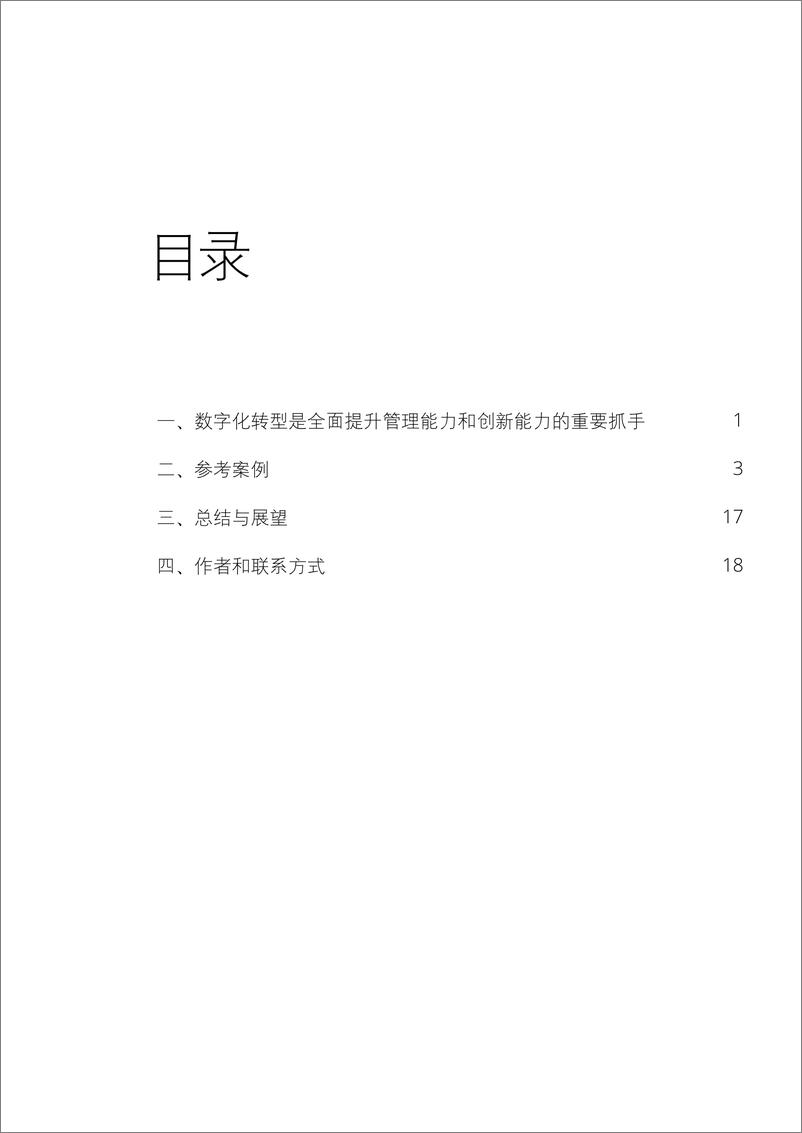 目录

一、数字化转型是全面提升管理能力和创新能力的重要抓手 1

二、参考案例 3

三、总结与展望 17

四、作者和联系方式 18